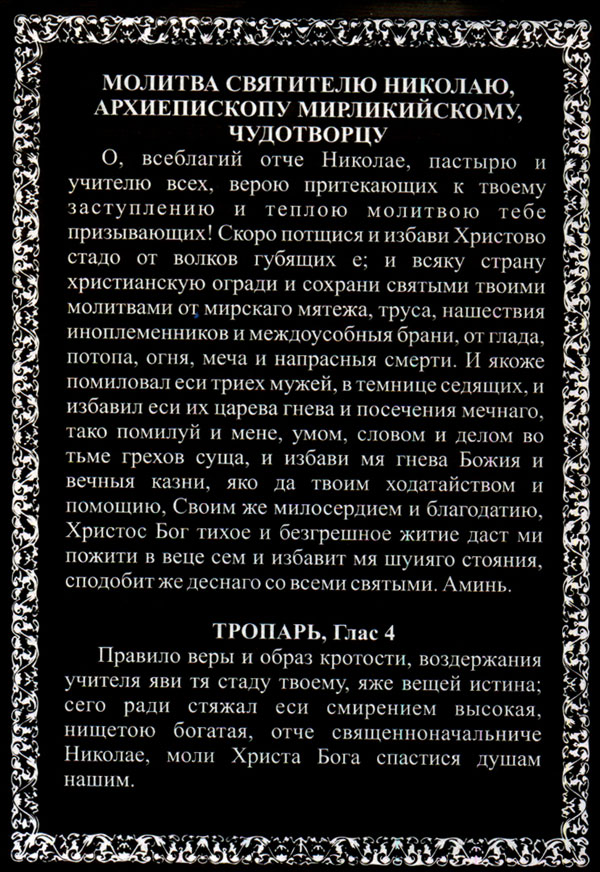 МОЛИТВА СВЯТИТЕЛЮ НИКОЛАЮ, АРХИЕПИСКОПУ МИРЛИКИЙСКОМУ, ЧУДОТВОРЦУ

О, всеблагий отче Николае, пастырю и учителю всех, верою притекающих к твоему заступлению и теплою молитвою тебе призывающих! Скоро потщися и избави Христово стадо от волков губящих е; и всяку страну христианскую огради и сохрани святыми твоими молитвами от мирскаго мятежа, труса, нашествия иноплеменников и междоусобныя брани, от глада, потопа, огня, меча и напрасныя смерти. И якоже помиловал еси триех мужей, в темнице седящих, и избавил еси их царева гнева и посечения мечнаго, тако помилуй и мене, умом, словом и делом во тьме грехов суща, и избави мя гнева Божия и вечныя казни, яко да твоим ходатайством и помощию, Своим же милосердием и благодатию, Христос Бог тихое и безгрешное житие даст ми пожити в веце сем и избавит мя шуияго стояния, сподобит же деснаго со всеми святыми. Аминь.

ТРОПАРЬ, Глас 4

Правило веры и образ кротости, воздержания учителя яви тя стаду твоему, яже вещей истина; сего ради стяжал еси смирением высокая, нищетою богатая, отче священноначальниче Николае, моли Христа Бога спастися душам нашим.